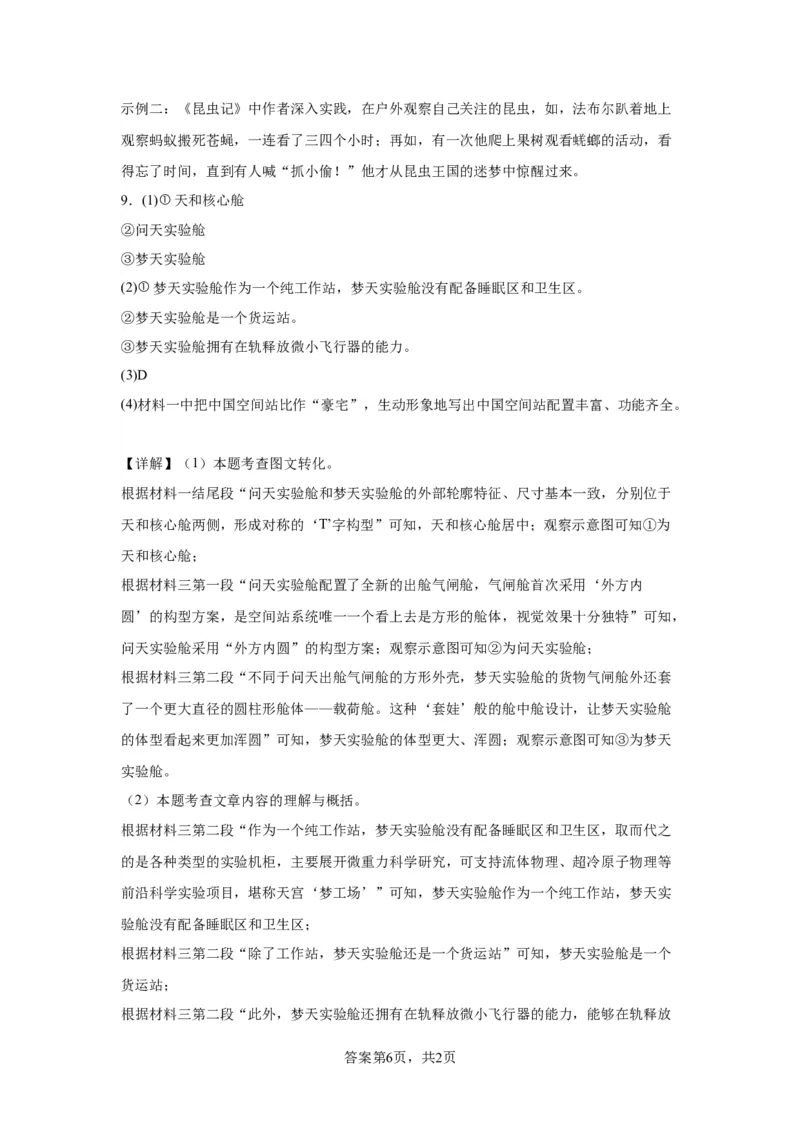 示例二：《昆虫记》中作者深入实践，在户外观察自己关注的昆虫，如，法布尔趴着地上观察蚂蚁搬死苍蝇，一连看了三四个小时；再如，有一次他爬上果树观看蜣螂的活动，看得忘了时间，直到有人喊“抓小偷！”他才从昆虫王国的迷梦中惊醒过来。

9．(1)① 天和核心舱
②问天实验舱
③梦天实验舱
(2)① 梦天实验舱作为一个纯工作站，梦天实验舱没有配备睡眠区和卫生区。
②梦天实验舱是一个货运站。
③梦天实验舱拥有在轨释放微小飞行器的能力。
(3)D
(4)材料一中把中国空间站比作“豪宅”，生动形象地写出中国空间站配置丰富、功能齐全。

【详解】（1）本题考查图文转化。
根据材料一结尾段“问天实验舱和梦天实验舱的外部轮廓特征、尺寸基本一致，分别位于天和核心舱两侧，形成对称的‘T’字构型”可知，天和核心舱居中；观察示意图可知①为天和核心舱；
根据材料三第一段“问天实验舱配置了全新的出舱气闸舱，气闸舱首次采用‘外方内圆’的构型方案，是空间站系统唯一一个看上去是方形的舱体，视觉效果十分独特”可知，问天实验舱采用“外方内圆”的构型方案；观察示意图可知②为问天实验舱；
根据材料三第二段“不同于问天出舱气闸舱的方形外壳，梦天实验舱的货物气闸舱外还套了一个更大直径的圆柱形舱体——载荷舱。这种‘套娃’般的舱中舱设计，让梦天实验舱的体型看起来更加浑圆”可知，梦天实验舱的体型更大、浑圆；观察示意图可知③为梦天实验舱。
（2）本题考查文章内容的理解与概括。
根据材料三第二段“作为一个纯工作站，梦天实验舱没有配备睡眠区和卫生区，取而代之的是各种类型的实验机柜，主要展开微重力科学研究，可支持流体物理、超冷原子物理等前沿科学实验项目，堪称天宫‘梦工场’”可知，梦天实验舱作为一个纯工作站，梦天实验舱没有配备睡眠区和卫生区；
根据材料三第二段“除了工作站，梦天实验舱还是一个货运站”可知，梦天实验舱是一个货运站；
根据材料三第二段“此外，梦天实验舱还拥有在轨释放微小飞行器的能力，能够在轨释放

答案第6页，共2页